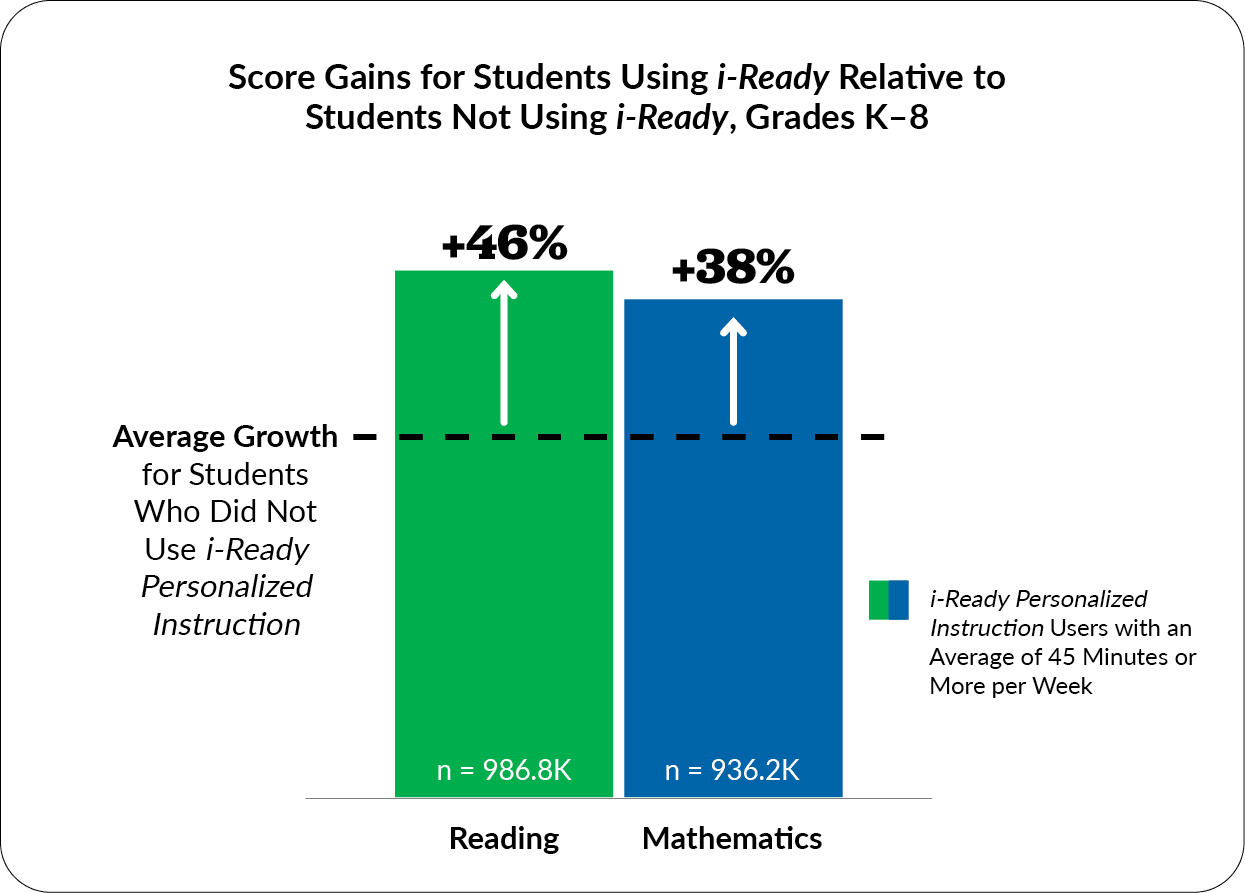 Score Gains for Students Using i-Ready Relative to Students Not Using i-Ready, Grades K–8

+46%

+38%

Average Growth for Students Who Did Not Use i-Ready Personalized Instruction

i-Ready Personalized Instruction Users with an Average of 45 Minutes or More per Week

n = 986.8K

n = 936.2K

Reading

Mathematics